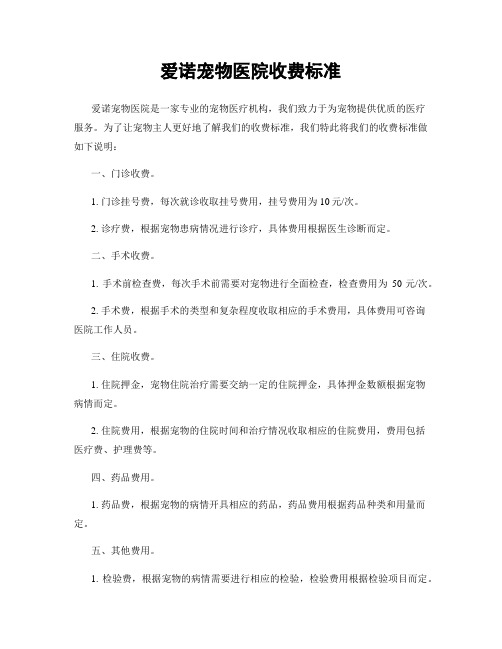 爱诺宠物医院收费标准

爱诺宠物医院是一家专业的宠物医疗机构，我们致力于为宠物提供优质的医疗服务。为了让宠物主人更好地了解我们的收费标准，我们特此将我们的收费标准做如下说明：

一、门诊收费。

1. 门诊挂号费，每次就诊收取挂号费用，挂号费用为 10 元/次。

2. 诊疗费，根据宠物患病情况进行诊疗，具体费用根据医生诊断而定。

二、手术收费。

1. 手术前检查费，每次手术前需要对宠物进行全面检查，检查费用为 50 元/次。

2. 手术费，根据手术的类型和复杂程度收取相应的手术费用，具体费用可咨询医院工作人员。

三、住院收费。

1. 住院押金，宠物住院治疗需要交纳一定的住院押金，具体押金数额根据宠物病情而定。

2. 住院费用，根据宠物的住院时间和治疗情况收取相应的住院费用，费用包括医疗费、护理费等。

四、药品费用。

1. 药品费，根据宠物的病情开具相应的药品，药品费用根据药品种类和用量而定。

五、其他费用。

1. 检验费，根据宠物的病情需要进行相应的检验，检验费用根据检验项目而定。